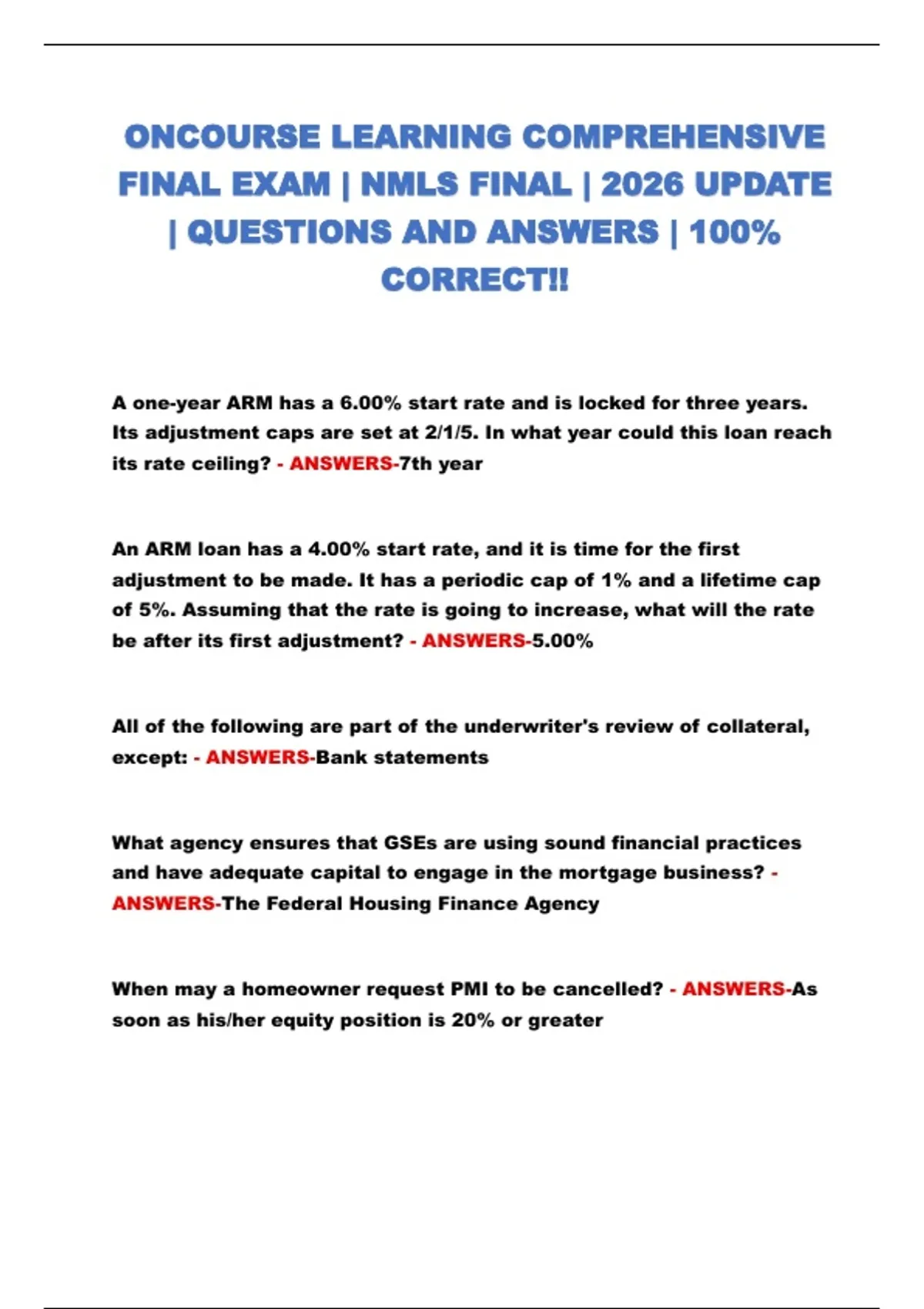 ONCOURSE LEARNING COMPREHENSIVE FINAL EXAM | NMLS FINAL | 2026 UPDATE | QUESTIONS AND ANSWERS | 100% CORRECT!!

A one-year ARM has a 6.00% start rate and is locked for three years. Its adjustment caps are set at 2/1/5. In what year could this loan reach its rate ceiling? - ANSWERS-7th year

An ARM loan has a 4.00% start rate, and it is time for the first adjustment to be made. It has a periodic cap of 1% and a lifetime cap of 5%. Assuming that the rate is going to increase, what will the rate be after its first adjustment? - ANSWERS-5.00%

All of the following are part of the underwriter's review of collateral, except: - ANSWERS-Bank statements

What agency ensures that GSEs are using sound financial practices and have adequate capital to engage in the mortgage business? - ANSWERS-The Federal Housing Finance Agency

When may a homeowner request PMI to be cancelled? - ANSWERS-As soon as his/her equity position is 20% or greater